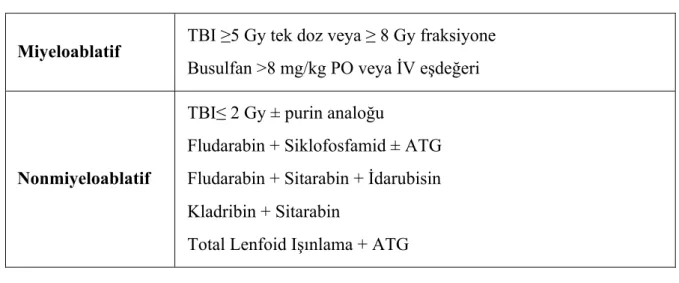 | | |
|---|---|
| **Miyeloablatif** | TBI ≥5 Gy tek doz veya ≥ 8 Gy fraksiyone<br>Busulfan >8 mg/kg PO veya İV eşdeğeri |
| **Nonmiyeloablatif** | TBI≤ 2 Gy ± purin analoğu<br>Fludarabin + Siklofosfamid ± ATG<br>Fludarabin + Sitarabin + İdarubisin<br>Kladribin + Sitarabin<br>Total Lenfoid Işınlama + ATG |